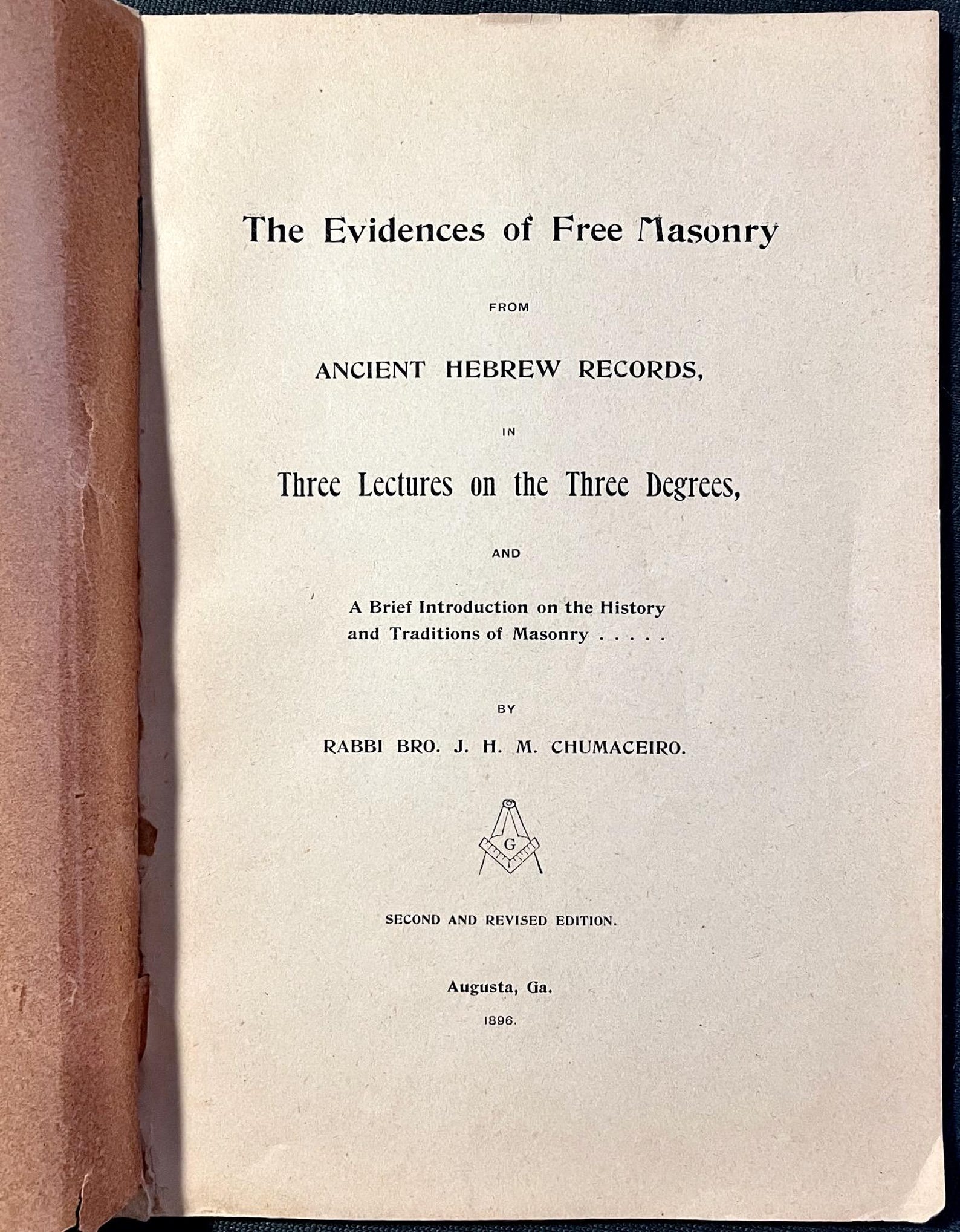 The Evidences of Free Masonry

FROM

ANCIENT HEBREW RECORDS,

IN

Three Lectures on the Three Degrees,

AND

A Brief Introduction on the History and Traditions of Masonry . . . . .

BY

RABBI BRO. J. H. M. CHUMACEIRO.

G

SECOND AND REVISED EDITION.

Augusta, Ga.

1896.